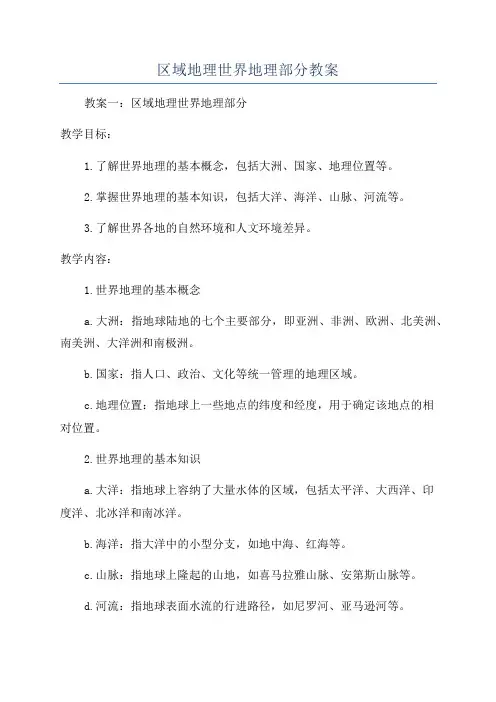 区域地理世界地理部分教案

教案一：区域地理世界地理部分

教学目标：

1.了解世界地理的基本概念，包括大洲、国家、地理位置等。

2.掌握世界地理的基本知识，包括大洋、海洋、山脉、河流等。

3.了解世界各地的自然环境和人文环境差异。

教学内容：

1.世界地理的基本概念

a.大洲：指地球陆地的七个主要部分，即亚洲、非洲、欧洲、北美洲、南美洲、大洋洲和南极洲。

b.国家：指人口、政治、文化等统一管理的地理区域。

c.地理位置：指地球上一些地点的纬度和经度，用于确定该地点的相对位置。

2.世界地理的基本知识

a.大洋：指地球上容纳了大量水体的区域，包括太平洋、大西洋、印度洋、北冰洋和南冰洋。

b.海洋：指大洋中的小型分支，如地中海、红海等。

c.山脉：指地球上隆起的山地，如喜马拉雅山脉、安第斯山脉等。

d.河流：指地球表面水流的行进路径，如尼罗河、亚马逊河等。